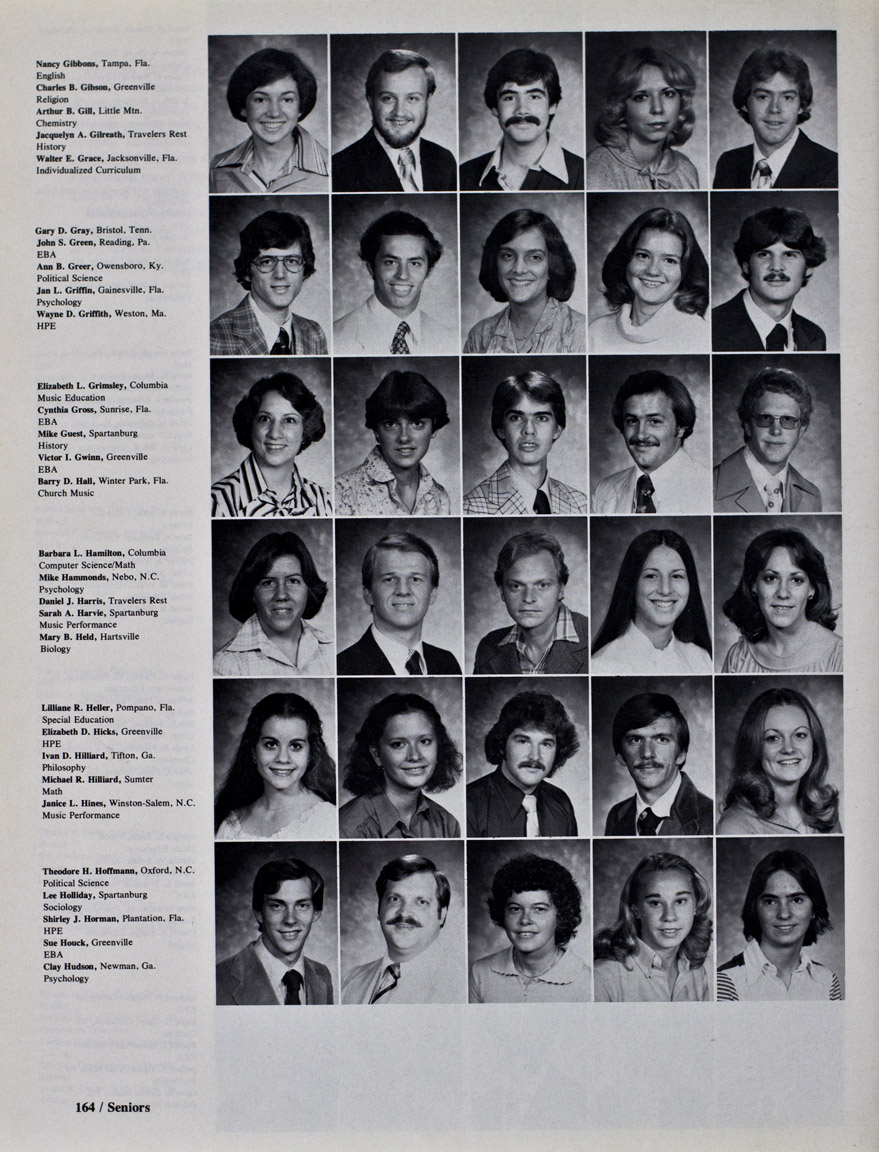 Nancy Gibbons, Tampa, Fla.
English
Charles B. Gibson, Greenville
Religion
Arthur B. Gill, Little Mtn.
Chemistry
Jacquelyn A. Gilreath, Travelers Rest
History
Walter E. Grace, Jacksonville, Fla.
Individualized Curriculum

Gary D. Gray, Bristol, Tenn.
John S. Green, Reading, Pa.
EBA
Ann B. Greer, Owensboro, Ky.
Political Science
Jan L. Griffin, Gainesville, Fla.
Psychology
Wayne D. Griffith, Weston, Ma.
HPE

Elizabeth L. Grimsley, Columbia
Music Education
Cynthia Gross, Sunrise, Fla.
EBA
Mike Guest, Spartanburg
History
Victor I. Gwinn, Greenville
EBA
Barry D. Hall, Winter Park, Fla.
Church Music

Barbara L. Hamilton, Columbia
Computer Science/Math
Mike Hammonds, Nebo, N.C.
Psychology
Daniel J. Harris, Travelers Rest
Sarah A. Harvie, Spartanburg
Music Performance
Mary B. Held, Hartsville
Biology

Lilliane R. Heller, Pompano, Fla.
Special Education
Elizabeth D. Hicks, Greenville
HPE
Ivan D. Hilliard, Tifton, Ga.
Philosophy
Michael R. Hilliard, Sumter
Math
Janice L. Hines, Winston-Salem, N.C.
Music Performance

Theodore H. Hoffmann, Oxford, N.C.
Political Science
Lee Holliday, Spartanburg
Sociology
Shirley J. Horman, Plantation, Fla.
HPE
Sue Houck, Greenville
EBA
Clay Hudson, Newman, Ga.
Psychology

164 / Seniors